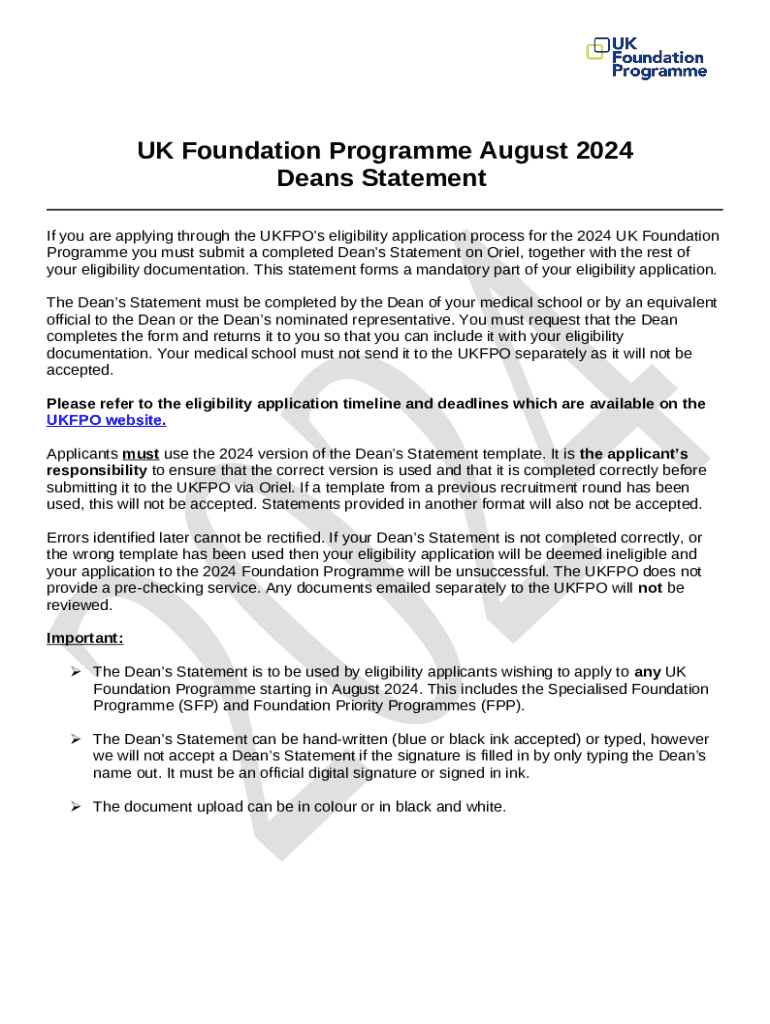 UK Foundation Programme

UK Foundation Programme August 2024
Deans Statement

If you are applying through the UKFPO's eligibility application process for the 2024 UK Foundation Programme you must submit a completed Dean's Statement on Oriel, together with the rest of your eligibility documentation. This statement forms a mandatory part of your eligibility application.

The Dean's Statement must be completed by the Dean of your medical school or by an equivalent official to the Dean or the Dean's nominated representative. You must request that the Dean completes the form and returns it to you so that you can include it with your eligibility documentation. Your medical school must not send it to the UKFPO separately as it will not be accepted.

Please refer to the eligibility application timeline and deadlines which are available on the UKFPO website.

Applicants must use the 2024 version of the Dean's Statement template. It is the applicant's responsibility to ensure that the correct version is used and that it is completed correctly before submitting it to the UKFPO via Oriel. If a template from a previous recruitment round has been used, this will not be accepted. Statements provided in another format will also not be accepted.

Errors identified later cannot be rectified. If your Dean's Statement is not completed correctly, or the wrong template has been used then your eligibility application will be deemed ineligible and your application to the 2024 Foundation Programme will be unsuccessful. The UKFPO does not provide a pre-checking service. Any documents emailed separately to the UKFPO will not be reviewed.

Important:

➢ The Dean's Statement is to be used by eligibility applicants wishing to apply to any UK Foundation Programme starting in August 2024. This includes the Specialised Foundation Programme (SFP) and Foundation Priority Programmes (FPP).

➢ The Dean's Statement can be hand-written (blue or black ink accepted) or typed, however we will not accept a Dean's Statement if the signature is filled in by only typing the Dean's name out. It must be an official digital signature or signed in ink.

➢ The document upload can be in colour or in black and white.

2024